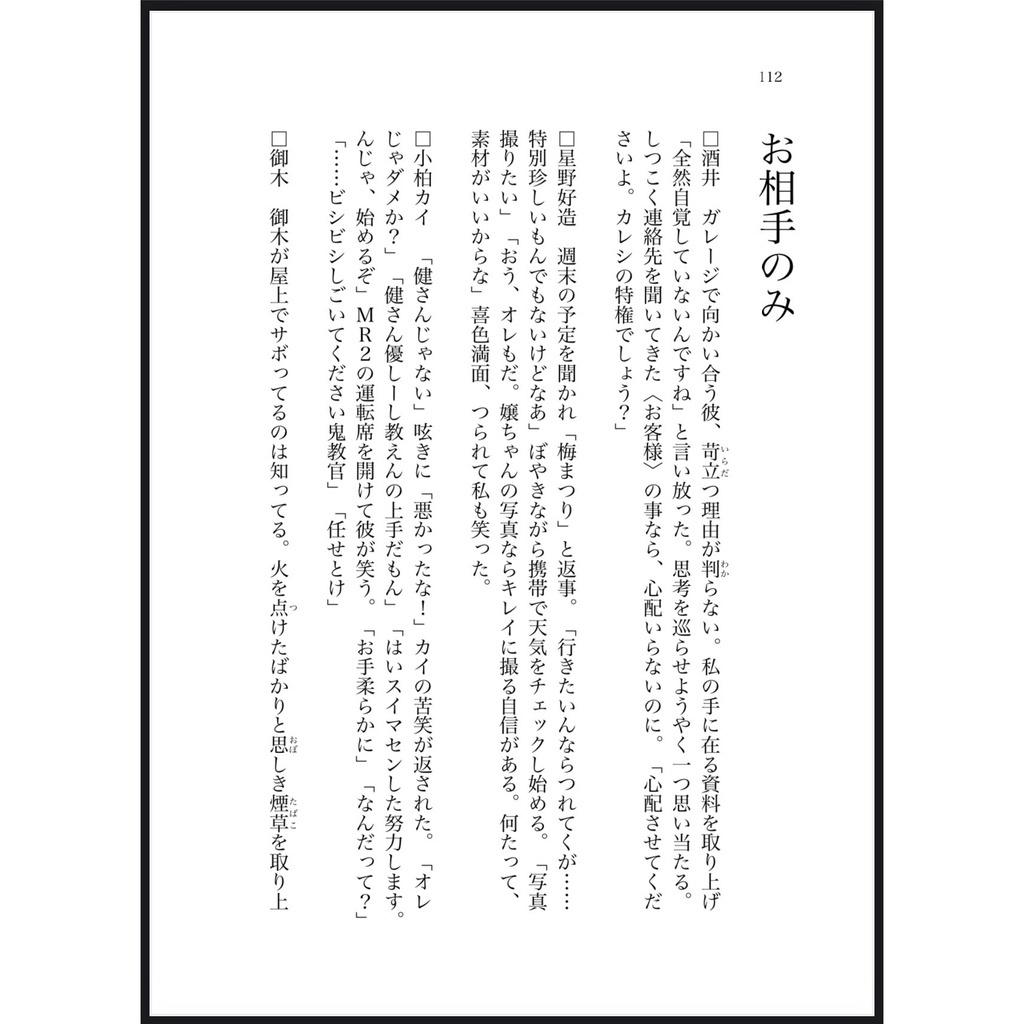 112

お相手のみ

□酒井　ガレージで向かい合う彼、苛立つ理由が判らない。私の手に在る資料を取り上げ「全然自覚していないんですね」と言い放った。思考を巡らせようやく一つ思い当たる。しつこく連絡先を聞いてきた〈お客様〉の事なら、心配いらないのに。「心配させてくださいよ。カレシの特権でしょう？」

□星野好造　週末の予定を聞かれ「梅まつり」と返事。「行きたいんならつれてくが……特別珍しいもんでもないけどなあ」ぼやきながら携帯で天気をチェックし始める。「写真撮りたい」「おう、オレもだ。嬢ちゃんの写真ならキレイに撮る自信がある。何たって、素材がいいからな」喜色満面、つられて私も笑った。

□小柏カイ　「健さんじゃない」呟きに「悪かったな！」カイの苦笑が返された。「オレじゃダメか？」「健さん優しーし教えんの上手だもん」「はいスイマセンした努力します。んじゃ、始めるぞ」ＭＲ２の運転席を開けて彼が笑う。「お手柔らかに」「なんだって？」「……ビシビシしごいてください鬼教官」「任せとけ」

□御木　御木が屋上でサボってるのは知ってる。火を点けたばかりと思しき煙草を取り上